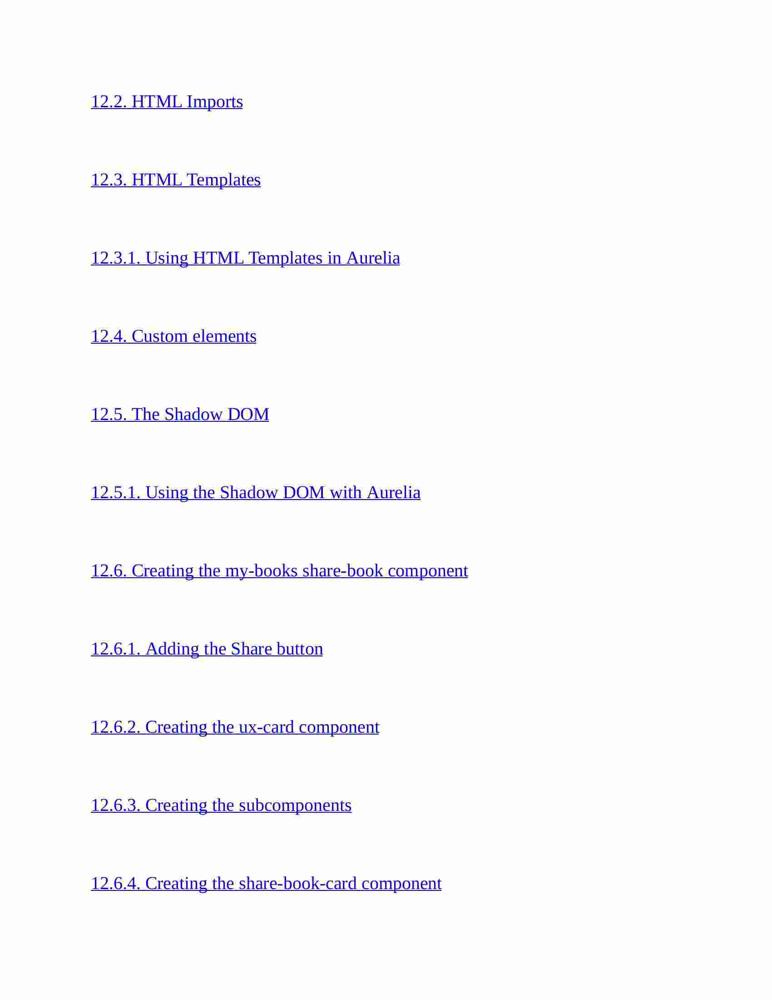 12.2. HTML Imports

12.3. HTML Templates

12.3.1. Using HTML Templates in Aurelia

12.4. Custom elements

12.5. The Shadow DOM

12.5.1. Using the Shadow DOM with Aurelia

12.6. Creating the my-books share-book component

12.6.1. Adding the Share button

12.6.2. Creating the ux-card component

12.6.3. Creating the subcomponents

12.6.4. Creating the share-book-card component